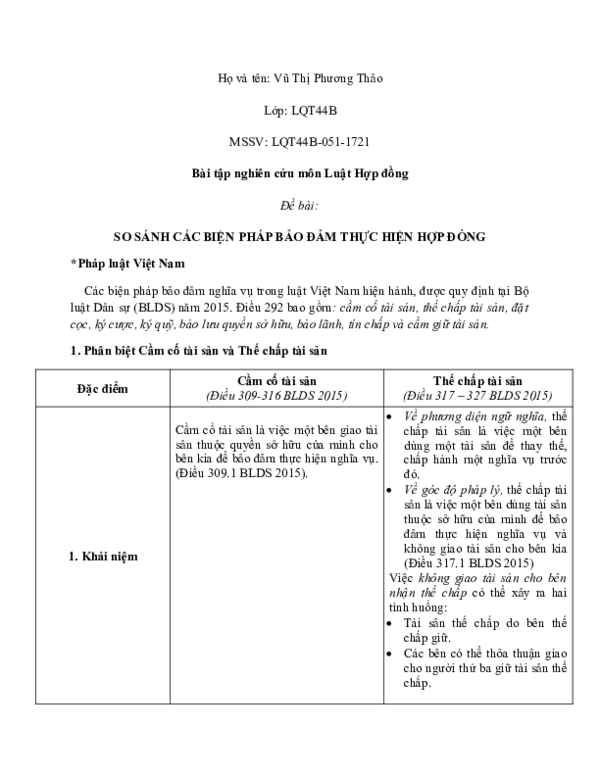 Họ và tên: Vũ Thị Phương Thảo

Lớp: LQT44B

MSSV: LQT44B-051-1721

Bài tập nghiên cứu môn Luật Hợp đồng

Đề bài:

SO SÁNH CÁC BIỆN PHÁP BẢO ĐẢM THỰC HIỆN HỢP ĐỒNG

*Pháp luật Việt Nam

Các biện pháp bảo đảm nghĩa vụ trong luật Việt Nam hiện hành, được quy định tại Bộ luật Dân sự (BLDS) năm 2015. Điều 292 bao gồm: cầm cố tài sản, thế chấp tài sản, đặt cọc, ký cược, ký quỹ, bảo lưu quyền sở hữu, bảo lãnh, tín chấp và cầm giữ tài sản.

1. Phân biệt Cầm cố tài sản và Thế chấp tài sản

| Đặc điểm | Cầm cố tài sản (Điều 309-316 BLDS 2015) | Thế chấp tài sản (Điều 317 – 327 BLDS 2015) |
|---|---|---|
| 1. Khái niệm | Cầm cố tài sản là việc một bên giao tài sản thuộc quyền sở hữu của mình cho bên kia để bảo đảm thực hiện nghĩa vụ. (Điều 309.1 BLDS 2015). | • Về phương diện ngữ nghĩa, thế chấp tài sản là việc một bên dùng một tài sản để thay thế, chấp hành một nghĩa vụ trước đó. • Về góc độ pháp lý, thế chấp tài sản là việc một bên dùng tài sản thuộc sở hữu của mình để bảo đảm thực hiện nghĩa vụ và không giao tài sản cho bên kia (Điều 317.1 BLDS 2015) Việc không giao tài sản cho bên nhận thế chấp có thể xảy ra hai tình huống: • Tài sản thế chấp do bên thế chấp giữ. • Các bên có thể thỏa thuận giao cho người thứ ba giữ tài sản thế chấp. |